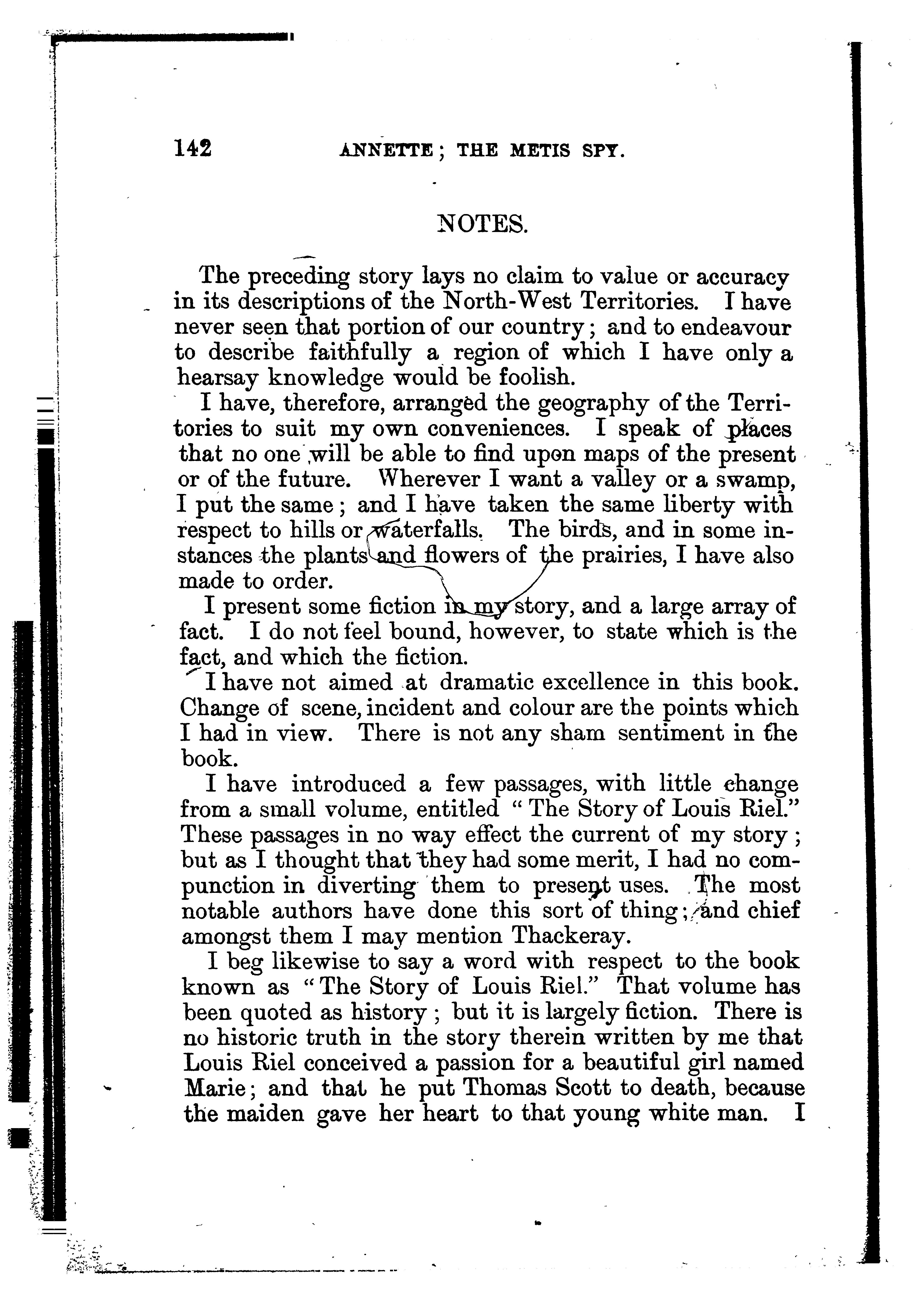 142 ANNETTE; THE METIS SPY.

NOTES.

The preceding story lays no claim to value or accuracy in its descriptions of the North-West Territories. I have never seen that portion of our country; and to endeavour to describe faithfully a region of which I have only a hearsay knowledge would be foolish.

I have, therefore, arranged the geography of the Territories to suit my own conveniences. I speak of places that no one will be able to find upon maps of the present or of the future. Wherever I want a valley or a swamp, I put the same; and I have taken the same liberty with respect to hills or waterfalls. The birds, and in some instances the plants and flowers of the prairies, I have also made to order.

I present some fiction in my story, and a large array of fact. I do not feel bound, however, to state which is the fact, and which the fiction.

I have not aimed at dramatic excellence in this book. Change of scene, incident and colour are the points which I had in view. There is not any sham sentiment in the book.

I have introduced a few passages, with little change from a small volume, entitled "The Story of Louis Riel." These passages in no way effect the current of my story; but as I thought that they had some merit, I had no compunction in diverting them to present uses. The most notable authors have done this sort of thing; and chief amongst them I may mention Thackeray.

I beg likewise to say a word with respect to the book known as "The Story of Louis Riel." That volume has been quoted as history; but it is largely fiction. There is no historic truth in the story therein written by me that Louis Riel conceived a passion for a beautiful girl named Marie; and that he put Thomas Scott to death, because the maiden gave her heart to that young white man. I